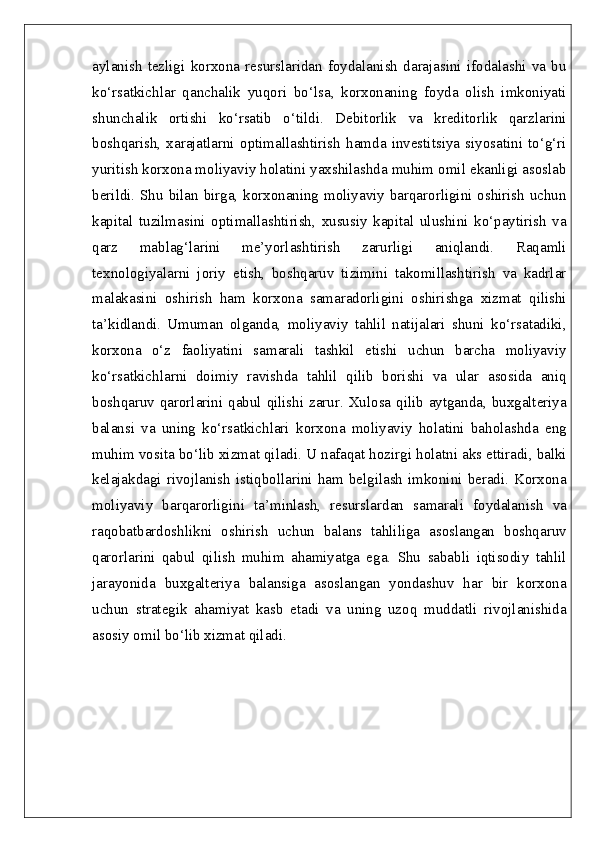 aylanish tezligi korxona resurslaridan foydalanish darajasini ifodalashi va bu ko‘rsatkichlar qanchalik yuqori bo‘lsa, korxonaning foyda olish imkoniyati shunchalik ortishi ko‘rsatib o‘tildi. Debitorlik va kreditorlik qarzlarini boshqarish, xarajatlarni optimallashtirish hamda investitsiya siyosatini to‘g‘ri yuritish korxona moliyaviy holatini yaxshilashda muhim omil ekanligi asoslab berildi. Shu bilan birga, korxonaning moliyaviy barqarorligini oshirish uchun kapital tuzilmasini optimallashtirish, xususiy kapital ulushini ko‘paytirish va qarz mablag‘larini me’yorlashtirish zarurligi aniqlandi. Raqamli texnologiyalarni joriy etish, boshqaruv tizimini takomillashtirish va kadrlar malakasini oshirish ham korxona samaradorligini oshirishga xizmat qilishi ta’kidlandi. Umuman olganda, moliyaviy tahlil natijalari shuni ko‘rsatadiki, korxona o‘z faoliyatini samarali tashkil etishi uchun barcha moliyaviy ko‘rsatkichlarni doimiy ravishda tahlil qilib borishi va ular asosida aniq boshqaruv qarorlarini qabul qilishi zarur. Xulosa qilib aytganda, buxgalteriya balansi va uning ko‘rsatkichlari korxona moliyaviy holatini baholashda eng muhim vosita bo‘lib xizmat qiladi. U nafaqat hozirgi holatni aks ettiradi, balki kelajakdagi rivojlanish istiqbollarini ham belgilash imkonini beradi. Korxona moliyaviy barqarorligini ta’minlash, resurslardan samarali foydalanish va raqobatbardoshlikni oshirish uchun balans tahliliga asoslangan boshqaruv qarorlarini qabul qilish muhim ahamiyatga ega. Shu sababli iqtisodiy tahlil jarayonida buxgalteriya balansiga asoslangan yondashuv har bir korxona uchun strategik ahamiyat kasb etadi va uning uzoq muddatli rivojlanishida asosiy omil bo‘lib xizmat qiladi.